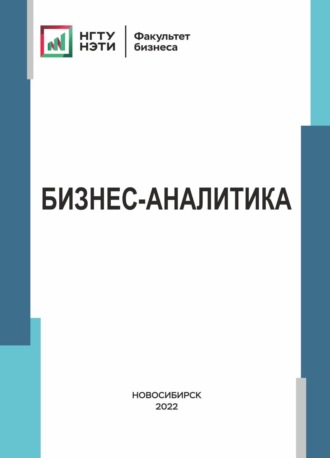 НГТУ
НЭТИ

Факультет
бизнеса

БИЗНЕС-АНАЛИТИКА

НОВОСИБИРСК
2022